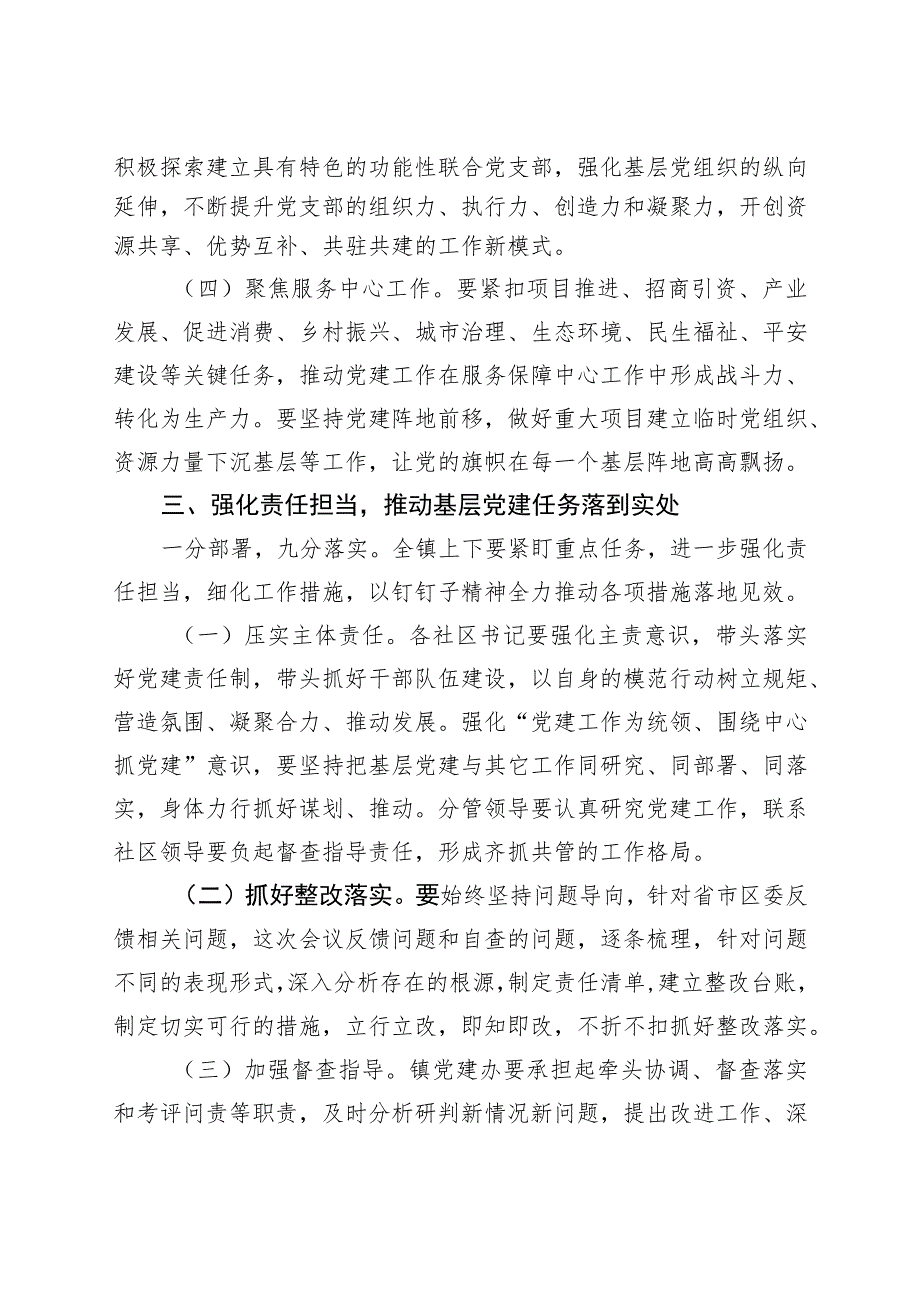 积极探索建立具有特色的功能性联合党支部，强化基层党组织的纵向延伸，不断提升党支部的组织力、执行力、创造力和凝聚力，开创资源共享、优势互补、共驻共建的工作新模式。

（四）聚焦服务中心工作。要紧扣项目推进、招商引资、产业发展、促进消费、乡村振兴、城市治理、生态环境、民生福祉、平安建设等关键任务，推动党建工作在服务保障中心工作中形成战斗力、转化为生产力。要坚持党建阵地前移，做好重大项目建立临时党组织、资源力量下沉基层等工作，让党的旗帜在每一个基层阵地高高飘扬。

三、强化责任担当，推动基层党建任务落到实处

一分部署，九分落实。全镇上下要紧盯重点任务，进一步强化责任担当，细化工作措施，以钉钉子精神全力推动各项措施落地见效。

（一）压实主体责任。各社区书记要强化主责意识，带头落实好党建责任制，带头抓好干部队伍建设，以自身的模范行动树立规矩、营造氛围、凝聚合力、推动发展。强化“党建工作为统领、围绕中心抓党建”意识，要坚持把基层党建与其它工作同研究、同部署、同落实，身体力行抓好谋划、推动。分管领导要认真研究党建工作，联系社区领导要负起督查指导责任，形成齐抓共管的工作格局。

（二）抓好整改落实。要始终坚持问题导向，针对省市区委反馈相关问题，这次会议反馈问题和自查的问题，逐条梳理，针对问题不同的表现形式，深入分析存在的根源，制定责任清单，建立整改台账，制定切实可行的措施，立行立改，即知即改，不折不扣抓好整改落实。

（三）加强督查指导。镇党建办要承担起牵头协调、督查落实和考评问责等职责，及时分析研判新情况新问题，提出改进工作、深